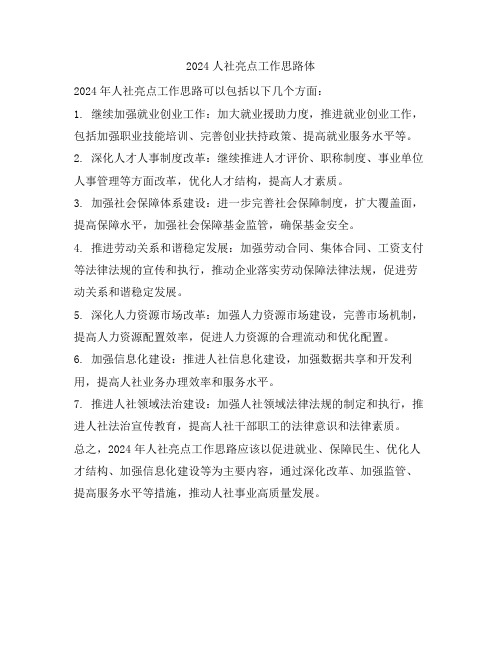 2024 人社亮点工作思路体

2024 年人社亮点工作思路可以包括以下几个方面：

1. 继续加强就业创业工作：加大就业援助力度，推进就业创业工作，包括加强职业技能培训、完善创业扶持政策、提高就业服务水平等。

2. 深化人才人事制度改革：继续推进人才评价、职称制度、事业单位人事管理等方面改革，优化人才结构，提高人才素质。

3. 加强社会保障体系建设：进一步完善社会保障制度，扩大覆盖面，提高保障水平，加强社会保障基金监管，确保基金安全。

4. 推进劳动关系和谐稳定发展：加强劳动合同、集体合同、工资支付等法律法规的宣传和执行，推动企业落实劳动保障法律法规，促进劳动关系和谐稳定发展。

5. 深化人力资源市场改革：加强人力资源市场建设，完善市场机制，提高人力资源配置效率，促进人力资源的合理流动和优化配置。

6. 加强信息化建设：推进人社信息化建设，加强数据共享和开发利用，提高人社业务办理效率和服务水平。

7. 推进人社领域法治建设：加强人社领域法律法规的制定和执行，推进人社法治宣传教育，提高人社干部职工的法律意识和法律素质。

总之，2024 年人社亮点工作思路应该以促进就业、保障民生、优化人才结构、加强信息化建设等为主要内容，通过深化改革、加强监管、提高服务水平等措施，推动人社事业高质量发展。